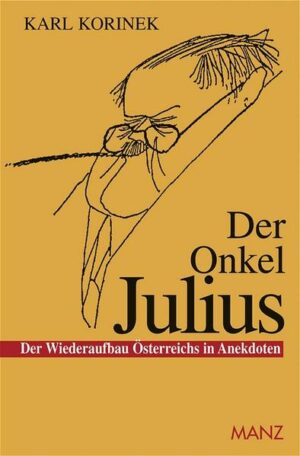 KARL KORINEK

Der Onkel Julius

Der Wiederaufbau Österreichs in Anekdoten

MANZ